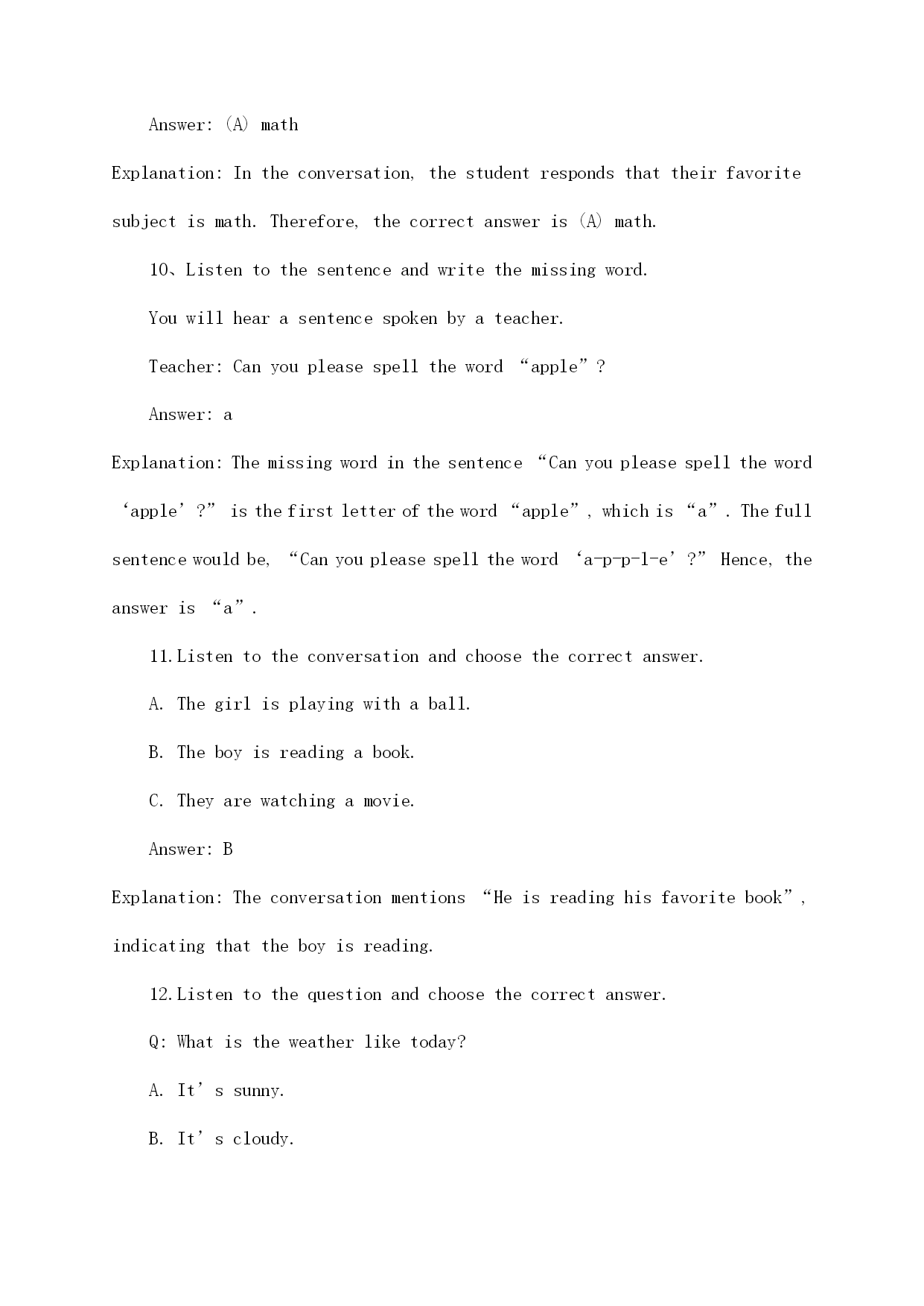 Answer: (A) math

Explanation: In the conversation, the student responds that their favorite subject is math. Therefore, the correct answer is (A) math.

10、Listen to the sentence and write the missing word.

You will hear a sentence spoken by a teacher.

Teacher: Can you please spell the word “apple”?

Answer: a

Explanation: The missing word in the sentence “Can you please spell the word ‘apple’?” is the first letter of the word “apple”, which is “a”. The full sentence would be, “Can you please spell the word ‘a-p-p-l-e’?” Hence, the answer is “a”.

11.Listen to the conversation and choose the correct answer.

A. The girl is playing with a ball.

B. The boy is reading a book.

C. They are watching a movie.

Answer: B

Explanation: The conversation mentions “He is reading his favorite book”, indicating that the boy is reading.

12.Listen to the question and choose the correct answer.

Q: What is the weather like today?

A. It’s sunny.

B. It’s cloudy.